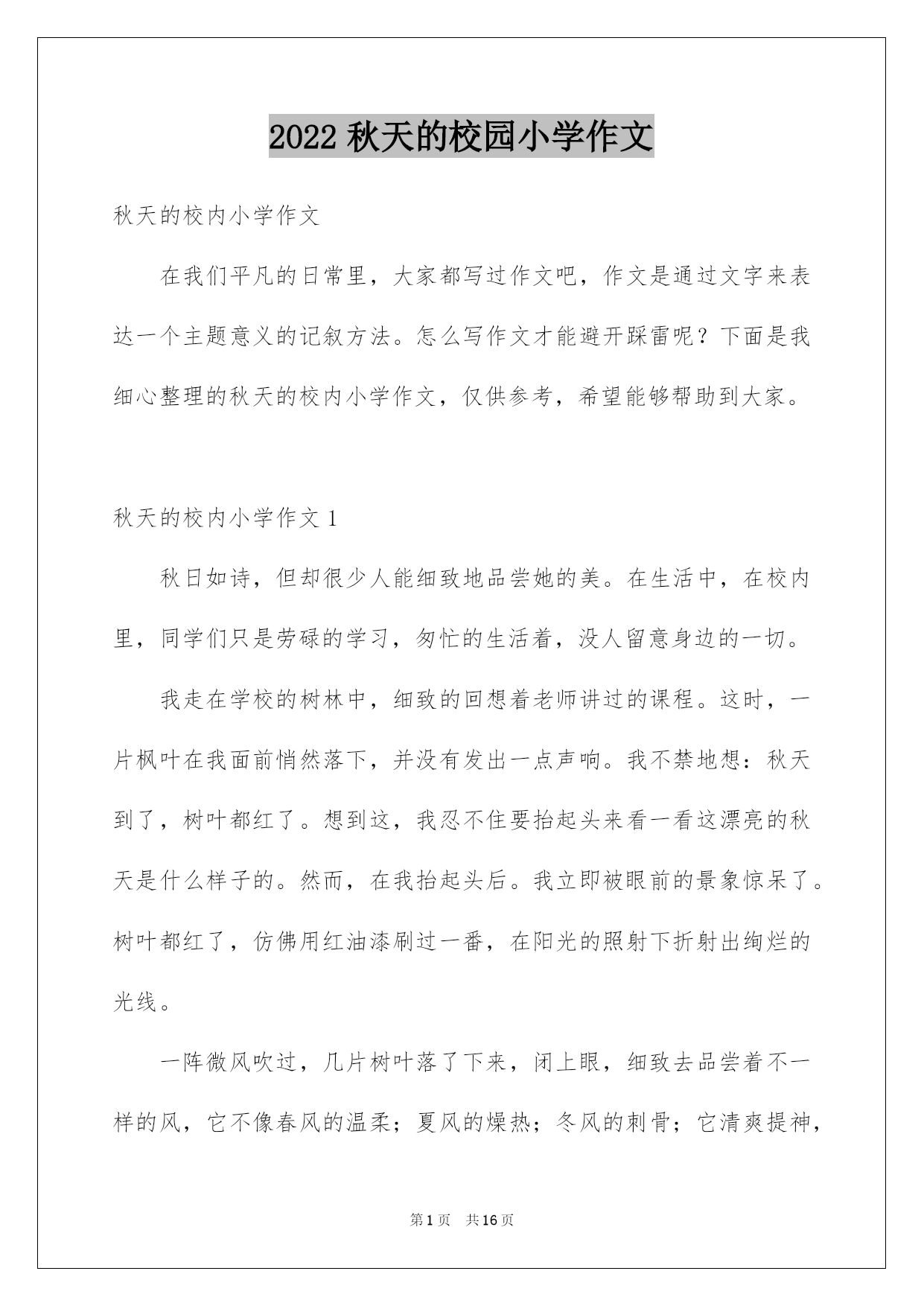 2022 秋天的校园小学作文

秋天的校内小学作文

在我们平凡的日常里，大家都写过作文吧，作文是通过文字来表达一个主题意义的记叙方法。怎么写作文才能避开踩雷呢？下面是我细心整理的秋天的校内小学作文，仅供参考，希望能够帮助到大家。

秋天的校内小学作文 1

秋日如诗，但却很少人能细致地品尝她的美。在生活中，在校内里，同学们只是劳碌的学习，匆忙的生活着，没人留意身边的一切。

我走在学校的树林中，细致的回想着老师讲过的课程。这时，一片枫叶在我面前悄然落下，并没有发出一点声响。我不禁地想：秋天到了，树叶都红了。想到这，我忍不住要抬起头来看一看这漂亮的秋天是什么样子的。然而，在我抬起头后。我立即被眼前的景象惊呆了。树叶都红了，仿佛用红油漆刷过一番，在阳光的照射下折射出绚烂的光线。

一阵微风吹过，几片树叶落了下来，闭上眼，细致去品尝着不一样的风，它不像春风的温柔；夏风的燥热；冬风的刺骨；它清爽提神，

第 1 页　共 16 页